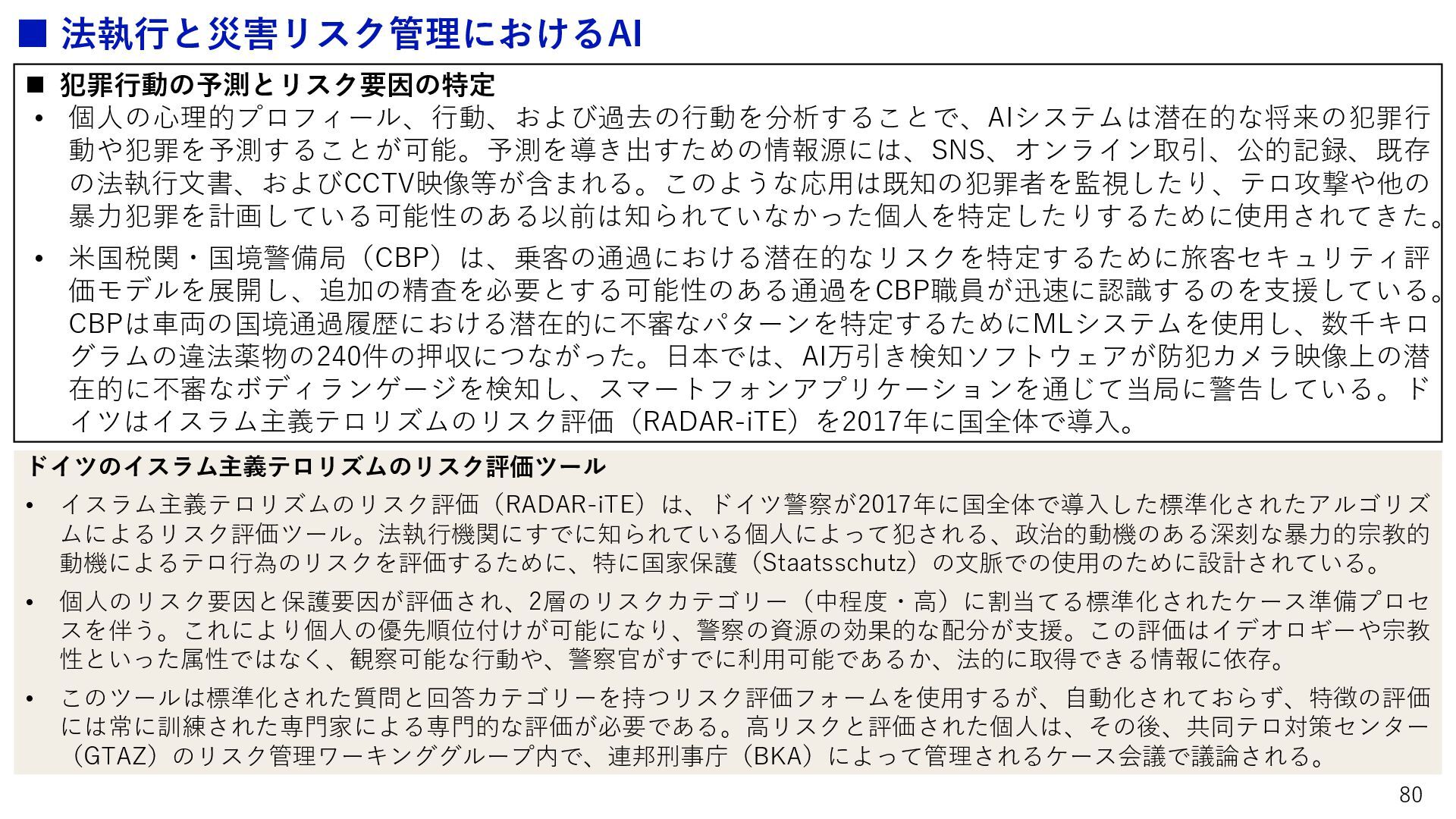 ■ 法執行と災害リスク管理におけるAI

■ 犯罪行動の予測とリスク要因の特定

• 個人の心理的プロフィール、行動、および過去の行動を分析することで、AIシステムは潜在的な将来の犯罪行動や犯罪を予測することが可能。予測を導き出すための情報源には、SNS、オンライン取引、公的記録、既存の法執行文書、およびCCTV映像等が含まれる。このような応用は既知の犯罪者を監視したり、テロ攻撃や他の暴力犯罪を計画している可能性のある以前は知られていなかった個人を特定したりするために使用されてきた。

• 米国税関・国境警備局（CBP）は、乗客の通過における潜在的なリスクを特定するために旅客セキュリティ評価モデルを展開し、追加の精査を必要とする可能性のある通過をCBP職員が迅速に認識するのを支援している。CBPは車両の国境通過履歴における潜在的に不審なパターンを特定するためにMLシステムを使用し、数千キログラムの違法薬物の240件の押収につながった。日本では、AI万引き検知ソフトウェアが防犯カメラ映像上の潜在的に不審なボディランゲージを検知し、スマートフォンアプリケーションを通じて当局に警告している。ドイツはイスラム主義テロリズムのリスク評価（RADAR-iTE）を2017年に国全体で導入。

ドイツのイスラム主義テロリズムのリスク評価ツール

• イスラム主義テロリズムのリスク評価（RADAR-iTE）は、ドイツ警察が2017年に国全体で導入した標準化されたアルゴリズムによるリスク評価ツール。法執行機関にすでに知られている個人によって犯される、政治的動機のある深刻な暴力的宗教的動機によるテロ行為のリスクを評価するために、特に国家保護（Staatsschutz）の文脈での使用のために設計されている。

• 個人のリスク要因と保護要因が評価され、2層のリスクカテゴリー（中程度・高）に割当てる標準化されたケース準備プロセスを伴う。これにより個人の優先順位付けが可能になり、警察の資源の効果的な配分が支援。この評価はイデオロギーや宗教性といった属性ではなく、観察可能な行動や、警察官がすでに利用可能であるか、法的に取得できる情報に依存。

• このツールは標準化された質問と回答カテゴリーを持つリスク評価フォームを使用するが、自動化されておらず、特徴の評価には常に訓練された専門家による専門的な評価が必要である。高リスクと評価された個人は、その後、共同テロ対策センター（GTAZ）のリスク管理ワーキンググループ内で、連邦刑事庁（BKA）によって管理されるケース会議で議論される。

80